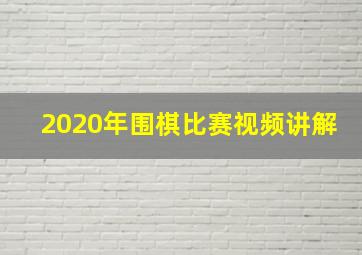 2020年围棋比赛视频讲解